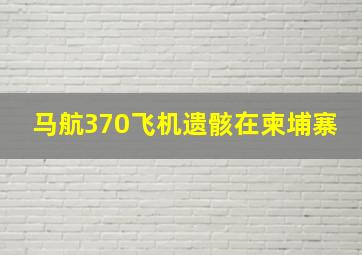 马航370飞机遗骸在柬埔寨